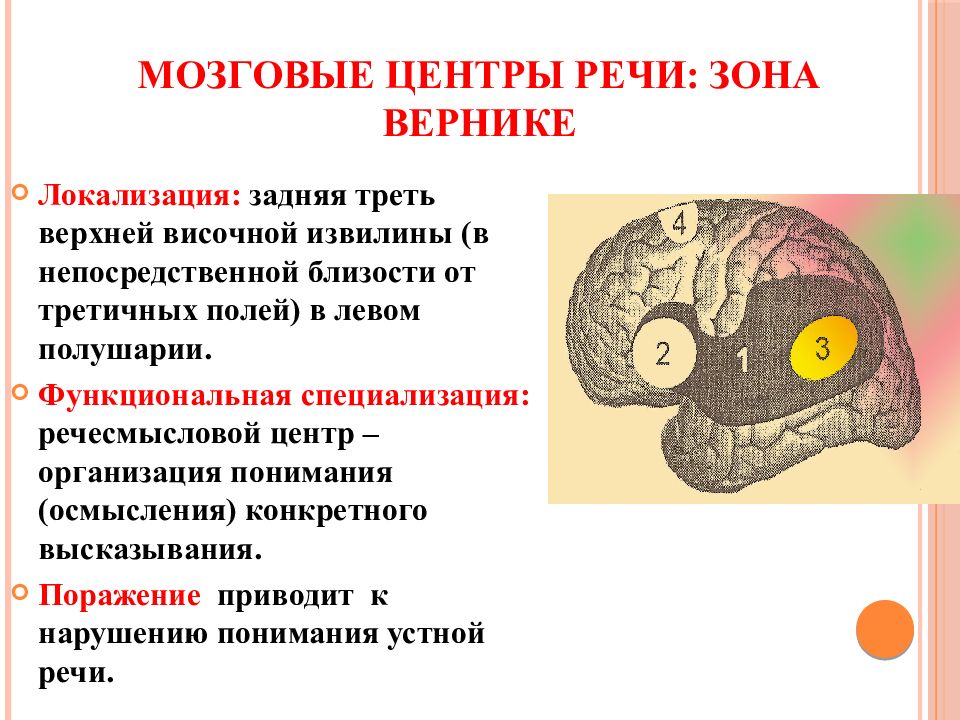 МОЗГОВЫЕ ЦЕНТРЫ РЕЧИ: ЗОНА ВЕРНИКЕ

Локализация: задняя треть верхней височной извилины (в непосредственной близости от третичных полей) в левом полушарии.

Функциональная специализация: речесмысловой центр – организация понимания (осмысления) конкретного высказывания.

Поражение приводит к нарушению понимания устной речи.

4
2
1
3